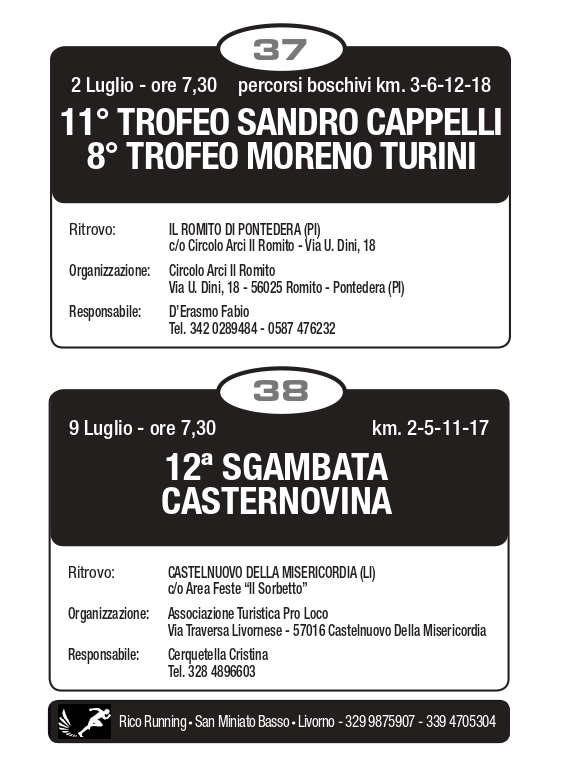 37

2 Luglio - ore 7,30 percorsi boschivi km. 3-6-12-18

11° TROFEO SANDRO CAPPELLI
8° TROFEO MORENO TURINI

Ritrovo: IL ROMITO DI PONTEDERA (PI)
c/o Circolo Arci Il Romito - Via U. Dini, 18

Organizzazione: Circolo Arci Il Romito
Via U. Dini, 18 - 56025 Romito - Pontedera (PI)

Responsabile: D'Erasmo Fabio
Tel. 342 0289484 - 0587 476232

38

9 Luglio - ore 7,30 km. 2-5-11-17

12ª SGAMBATA
CASTERNOVINA

Ritrovo: CASTELNUOVO DELLA MISERICORDIA (LI)
c/o Area Feste "Il Sorbetto"

Organizzazione: Associazione Turistica Pro Loco
Via Traversa Livornese - 57016 Castelnuovo Della Misericordia

Responsabile: Cerquetella Cristina
Tel. 328 4896603

Rico Running • San Miniato Basso • Livorno - 329 9875907 - 339 4705304